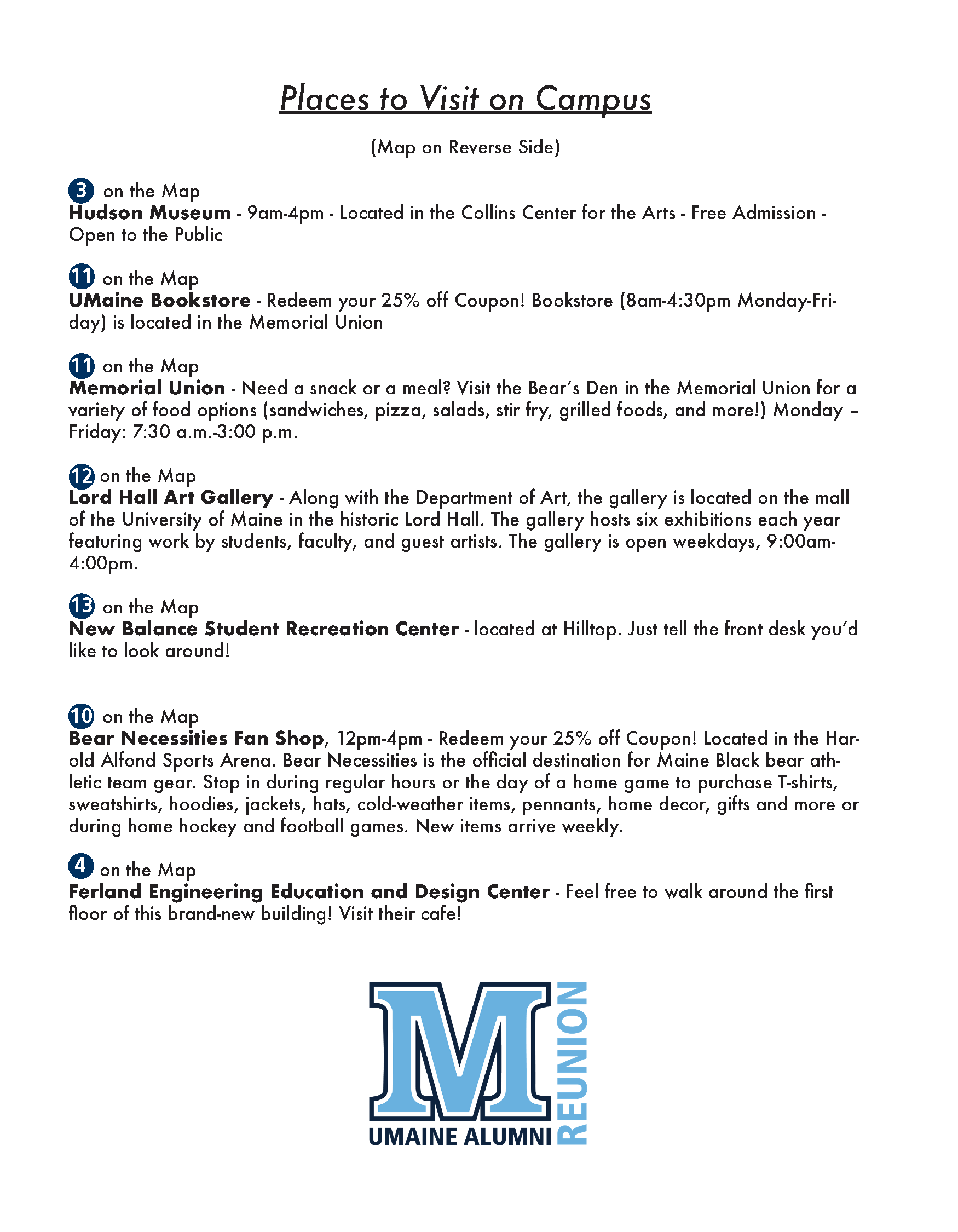 Places to Visit on Campus

(Map on Reverse Side)

3 on the Map
Hudson Museum - 9am-4pm - Located in the Collins Center for the Arts - Free Admission - Open to the Public

11 on the Map
UMaine Bookstore - Redeem your 25% off Coupon! Bookstore (8am-4:30pm Monday-Friday) is located in the Memorial Union

11 on the Map
Memorial Union - Need a snack or a meal? Visit the Bear's Den in the Memorial Union for a variety of food options (sandwiches, pizza, salads, stir fry, grilled foods, and more!) Monday – Friday: 7:30 a.m.-3:00 p.m.

12 on the Map
Lord Hall Art Gallery - Along with the Department of Art, the gallery is located on the mall of the University of Maine in the historic Lord Hall. The gallery hosts six exhibitions each year featuring work by students, faculty, and guest artists. The gallery is open weekdays, 9:00am-4:00pm.

13 on the Map
New Balance Student Recreation Center - located at Hilltop. Just tell the front desk you'd like to look around!

10 on the Map
Bear Necessities Fan Shop, 12pm-4pm - Redeem your 25% off Coupon! Located in the Harold Alfond Sports Arena. Bear Necessities is the official destination for Maine Black bear athletic team gear. Stop in during regular hours or the day of a home game to purchase T-shirts, sweatshirts, hoodies, jackets, hats, cold-weather items, pennants, home decor, gifts and more or during home hockey and football games. New items arrive weekly.

4 on the Map
Ferland Engineering Education and Design Center - Feel free to walk around the first floor of this brand-new building! Visit their cafe!

M
UMAINE ALUMNI REUNION